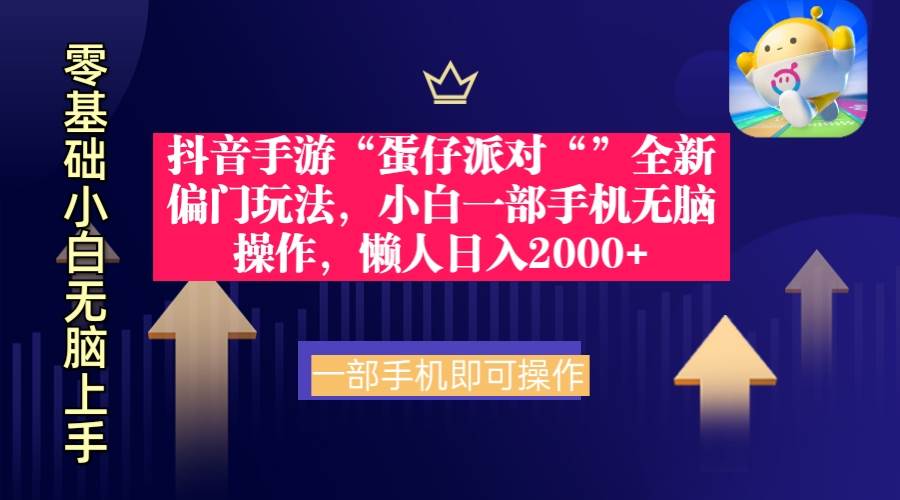 零基础小白无脑上手

抖音手游“蛋仔派对“”全新偏门玩法，小白一部手机无脑操作，懒人日入2000+

一部手机即可操作